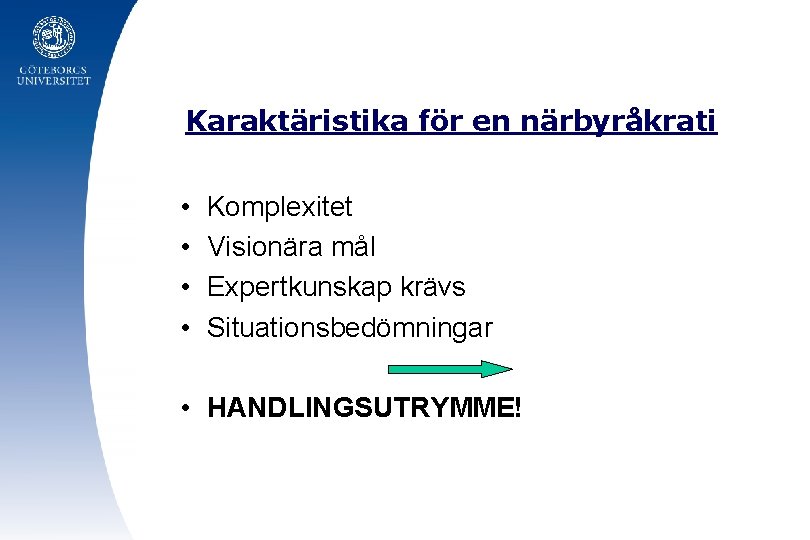 GÖTEBORGS UNIVERSITET

Karaktäristika för en närbyråkrati

• Komplexitet
• Visionära mål
• Expertkunskap krävs
• Situationsbedömningar

• HANDLINGSUTRYMME!